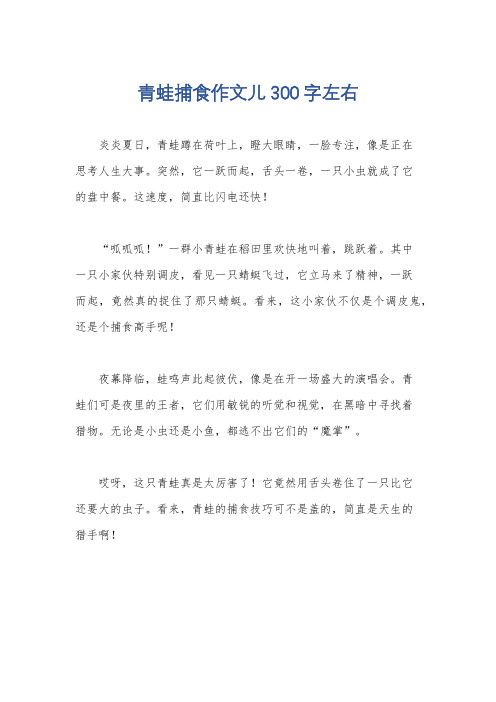 青蛙捕食作文儿300字左右

炎炎夏日，青蛙蹲在荷叶上，瞪大眼睛，一脸专注，像是正在思考人生大事。突然，它一跃而起，舌头一卷，一只小虫就成了它的盘中餐。这速度，简直比闪电还快！

“呱呱呱！”一群小青蛙在稻田里欢快地叫着，跳跃着。其中一只小家伙特别调皮，看见一只蜻蜓飞过，它立马来了精神，一跃而起，竟然真的捉住了那只蜻蜓。看来，这小家伙不仅是个调皮鬼，还是个捕食高手呢！

夜幕降临，蛙鸣声此起彼伏，像是在开一场盛大的演唱会。青蛙们可是夜里的王者，它们用敏锐的听觉和视觉，在黑暗中寻找着猎物。无论是小虫还是小鱼，都逃不出它们的“魔掌”。

哎呀，这只青蛙真是太厉害了！它竟然用舌头卷住了一只比它还要大的虫子。看来，青蛙的捕食技巧可不是盖的，简直是天生的猎手啊！